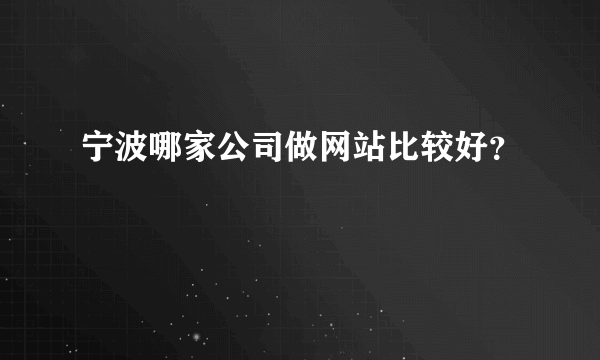 宁波哪家公司做网站比较好？